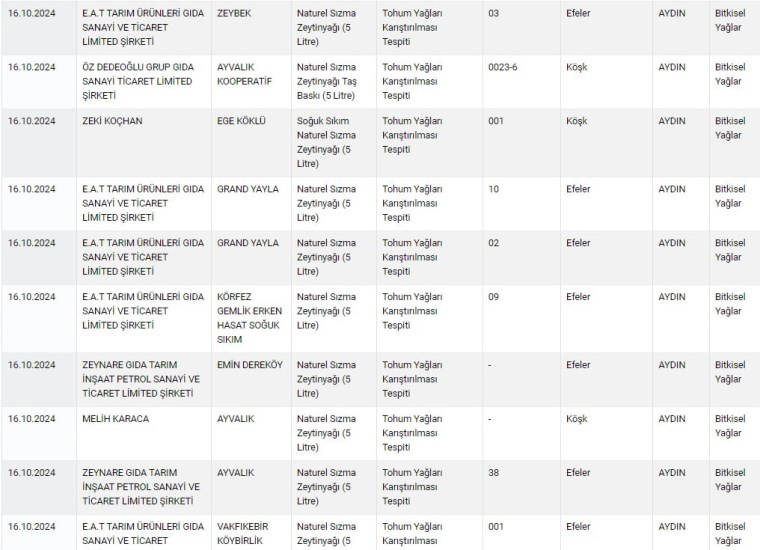 | 16.10.2024 | E.A.T TARIM ÜRÜNLERİ GIDA SANAYİ VE TİCARET LİMİTED ŞİRKETİ | ZEYBEK | Naturel Sızma Zeytinyağı (5 Litre) | Tohum Yağları Karıştırılması Tespiti | 03 | Efeler | AYDIN | Bitkisel Yağlar |
|---|---|---|---|---|---|---|---|---|
| 16.10.2024 | ÖZ DEDEOĞLU GRUP GIDA SANAYİ TİCARET LİMİTED ŞİRKETİ | AYVALIK KOOPERATİF | Naturel Sızma Zeytinyağı Taş Baskı (5 Litre) | Tohum Yağları Karıştırılması Tespiti | 0023-6 | Köşk | AYDIN | Bitkisel Yağlar |
| 16.10.2024 | ZEKİ KOÇHAN | EGE KÖKLÜ | Soğuk Sıkım Naturel Sızma Zeytinyağı (5 Litre) | Tohum Yağları Karıştırılması Tespiti | 001 | Köşk | AYDIN | Bitkisel Yağlar |
| 16.10.2024 | E.A.T TARIM ÜRÜNLERİ GIDA SANAYİ VE TİCARET LİMİTED ŞİRKETİ | GRAND YAYLA | Naturel Sızma Zeytinyağı (5 Litre) | Tohum Yağları Karıştırılması Tespiti | 10 | Efeler | AYDIN | Bitkisel Yağlar |
| 16.10.2024 | E.A.T TARIM ÜRÜNLERİ GIDA SANAYİ VE TİCARET LİMİTED ŞİRKETİ | GRAND YAYLA | Naturel Sızma Zeytinyağı (5 Litre) | Tohum Yağları Karıştırılması Tespiti | 02 | Efeler | AYDIN | Bitkisel Yağlar |
| 16.10.2024 | E.A.T TARIM ÜRÜNLERİ GIDA SANAYİ VE TİCARET LİMİTED ŞİRKETİ | KÖRFEZ GEMLİK ERKEN HASAT SOĞUK SIKIM | Naturel Sızma Zeytinyağı (5 Litre) | Tohum Yağları Karıştırılması Tespiti | 09 | Efeler | AYDIN | Bitkisel Yağlar |
| 16.10.2024 | ZEYNARE GIDA TARIM İNŞAAT PETROL SANAYİ VE TİCARET LİMİTED ŞİRKETİ | EMİN DEREKÖY | Naturel Sızma Zeytinyağı (5 Litre) | Tohum Yağları Karıştırılması Tespiti | - | Efeler | AYDIN | Bitkisel Yağlar |
| 16.10.2024 | MELİH KARACA | AYVALIK | Naturel Sızma Zeytinyağı (5 Litre) | Tohum Yağları Karıştırılması Tespiti | - | Köşk | AYDIN | Bitkisel Yağlar |
| 16.10.2024 | ZEYNARE GIDA TARIM İNŞAAT PETROL SANAYİ VE TİCARET LİMİTED ŞİRKETİ | AYVALIK | Naturel Sızma Zeytinyağı (5 Litre) | Tohum Yağları Karıştırılması Tespiti | 38 | Efeler | AYDIN | Bitkisel Yağlar |
| 16.10.2024 | E.A.T TARIM ÜRÜNLERİ GIDA SANAYİ VE TİCARET | VAKFIKEBİR KÖYBİRLİK | Naturel Sızma Zeytinyağı (5 | Tohum Yağları Karıştırılması | 001 | Efeler | AYDIN | Bitkisel Yağlar |